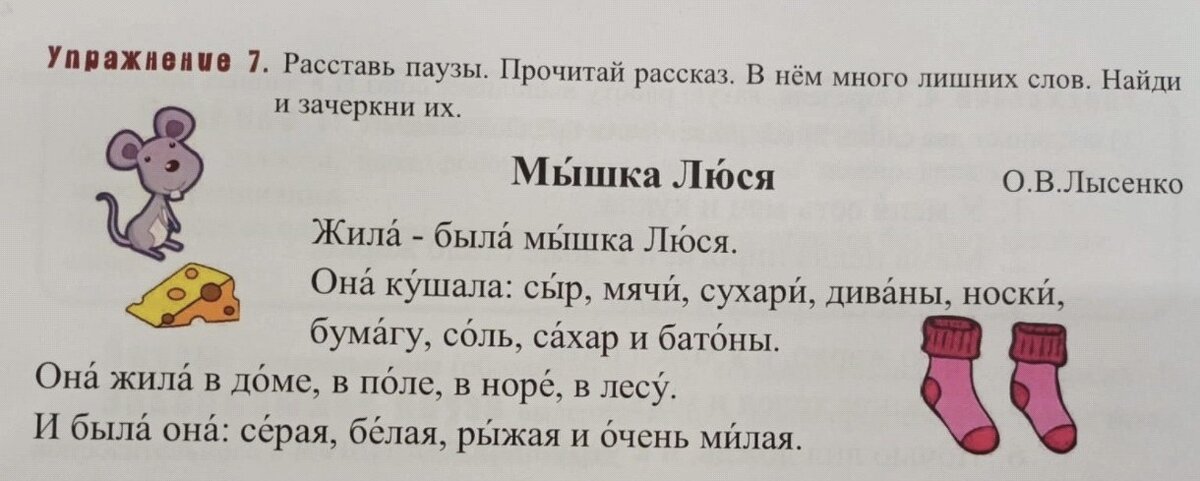 Упражнение 7. Расставь паузы. Прочитай рассказ. В нём много лишних слов. Найди и зачеркни их.

Мы́шка Лю́ся

О.В.Лысенко

Жила́ - была́ мы́шка Лю́ся.
Она́ ку́шала: сы́р, мячи́, сухари́, дива́ны, носки́, бума́гу, со́ль, са́хар и бато́ны.
Она́ жила́ в до́ме, в по́ле, в норе́, в лесу́.
И была́ она́: се́рая, бе́лая, ры́жая и о́чень ми́лая.